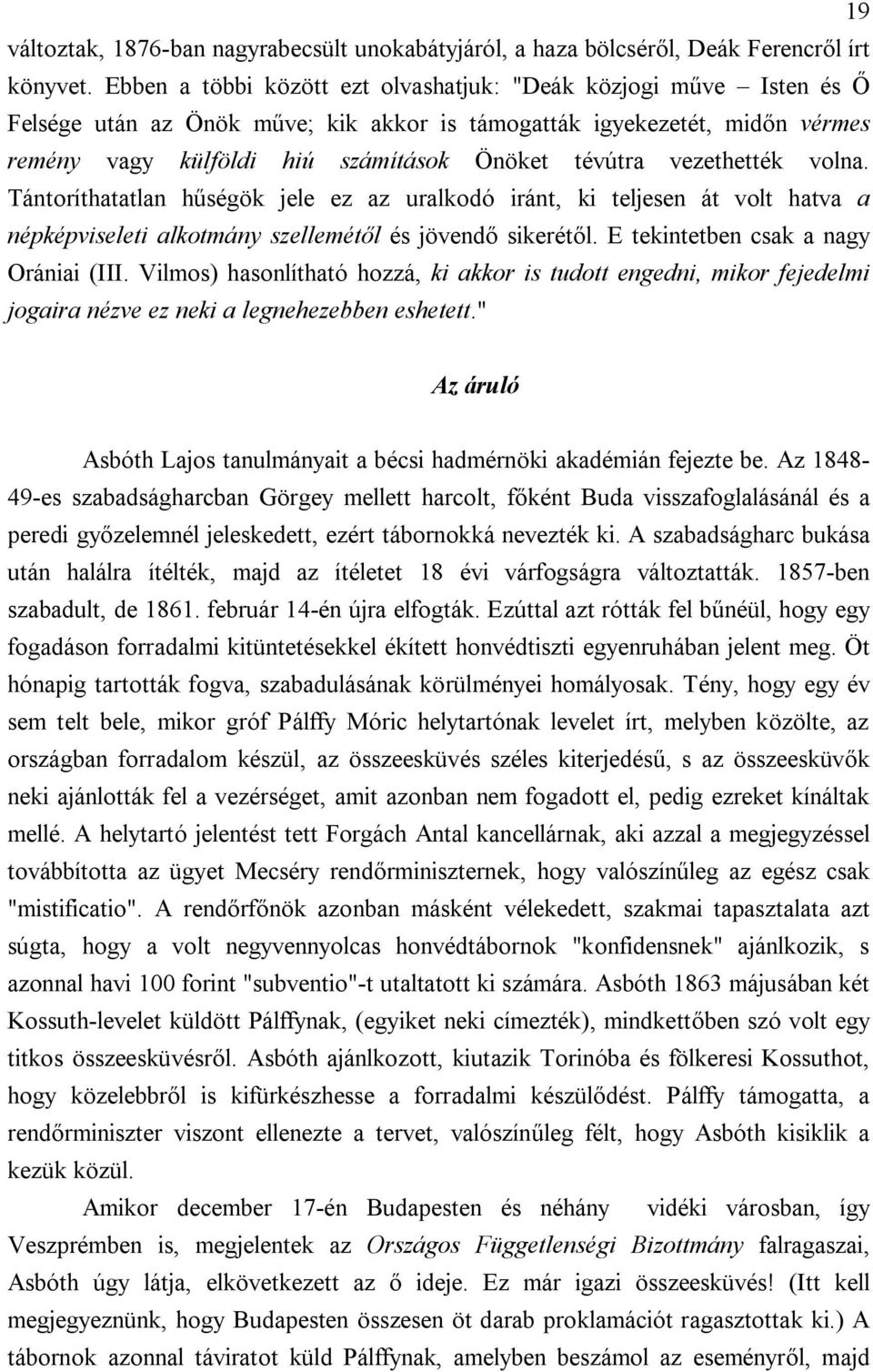 19

változtak, 1876-ban nagyrabecsült unokabátyjáról, a haza bölcséről, Deák Ferencről írt könyvet. Ebben a többi között ezt olvashatjuk: "Deák közjogi műve – Isten és Ő Felsége után az Önök műve; kik akkor is támogatták igyekezetét, midőn vérmes remény vagy külföldi hiú számítások Önöket tévútra vezethették volna. Tántoríthatatlan hűségök jele ez az uralkodó iránt, ki teljesen át volt hatva a népképviseleti alkotmány szellemétől és jövendő sikerétől. E tekintetben csak a nagy Orániai (III. Vilmos) hasonlítható hozzá, ki akkor is tudott engedni, mikor fejedelmi jogaira nézve ez neki a legnehezebben eshetett."

Az áruló

Asbóth Lajos tanulmányait a bécsi hadmérnöki akadémián fejezte be. Az 1848-49-es szabadságharcban Görgey mellett harcolt, főként Buda visszafoglalásánál és a peredi győzelemnél jeleskedett, ezért tábornokká nevezték ki. A szabadságharc bukása után halálra ítélték, majd az ítéletet 18 évi várfogságra változtatták. 1857-ben szabadult, de 1861. február 14-én újra elfogták. Ezúttal azt rótták fel bűnéül, hogy egy fogadáson forradalmi kitüntetésekkel ékített honvédtiszti egyenruhában jelent meg. Öt hónapig tartották fogva, szabadulásának körülményei homályosak. Tény, hogy egy év sem telt bele, mikor gróf Pálffy Móric helytartónak levelet írt, melyben közölte, az országban forradalom készül, az összeesküvés széles kiterjedésű, s az összeesküvők neki ajánlották fel a vezérséget, amit azonban nem fogadott el, pedig ezreket kínáltak mellé. A helytartó jelentést tett Forgách Antal kancellárnak, aki azzal a megjegyzéssel továbbította az ügyet Mecséry rendőrminiszternek, hogy valószínűleg az egész csak "mistificatio". A rendőrfőnök azonban másként vélekedett, szakmai tapasztalata azt súgta, hogy a volt negyvennyolcas honvédtábornok "konfidensnek" ajánlkozik, s azonnal havi 100 forint "subventio"-t utaltatott ki számára. Asbóth 1863 májusában két Kossuth-levelet küldött Pálffynak, (egyiket neki címezték), mindkettőben szó volt egy titkos összeesküvésről. Asbóth ajánlkozott, kiutazik Torinóba és fölkeresi Kossuthot, hogy közelebbről is kifürkészhesse a forradalmi készülődést. Pálffy támogatta, a rendőrminiszter viszont ellenezte a tervet, valószínűleg félt, hogy Asbóth kisiklik a kezük közül.

Amikor december 17-én Budapesten és néhány vidéki városban, így Veszprémben is, megjelentek az Országos Függetlenségi Bizottmány falragaszai, Asbóth úgy látja, elkövetkezett az ő ideje. Ez már igazi összeesküvés! (Itt kell megjegyeznünk, hogy Budapesten összesen öt darab proklamációt ragasztottak ki.) A tábornok azonnal táviratot küld Pálffynak, amelyben beszámol az eseményről, majd